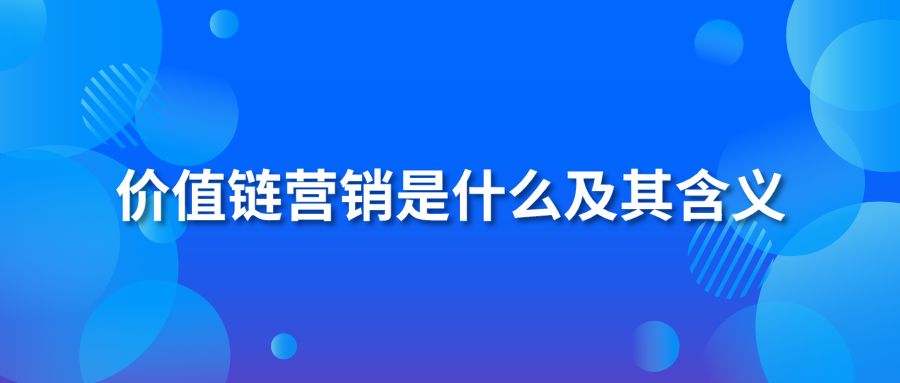 价值链营销是什么及其含义